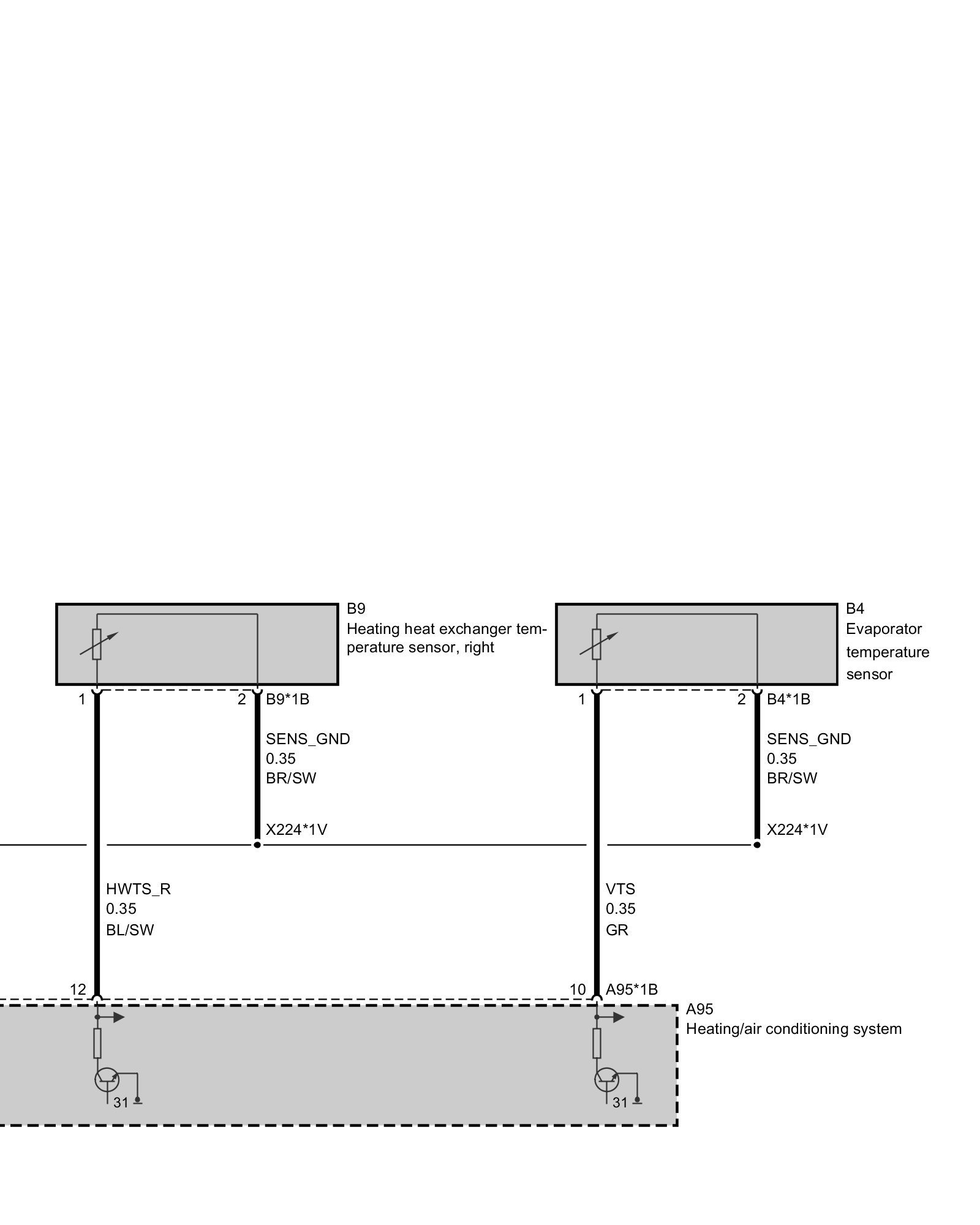 B9
Heating heat exchanger temperature sensor, right

B4
Evaporator temperature sensor

1

2

B9*1B

1

2

B4*1B

SENS_GND
0.35
BR/SW

SENS_GND
0.35
BR/SW

X224*1V

X224*1V

HWTS_R
0.35
BL/SW

VTS
0.35
GR

12

10

A95*1B

A95
Heating/air conditioning system

31

31